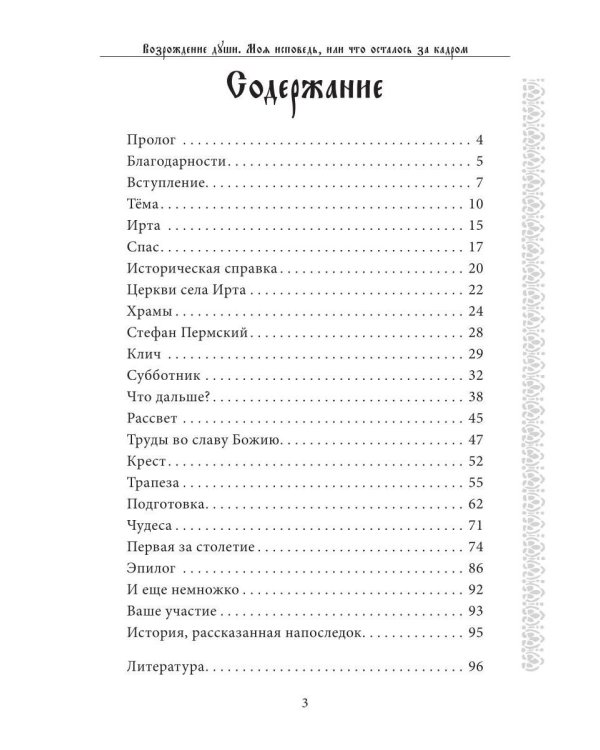 Возрождение души. Моя исповедь, или что осталось за кадром

Содержание

Пролог 4
Благодарности 5
Вступление 7
Тёма 10
Ирта 15
Спас 17
Историческая справка 20
Церкви села Ирта 22
Храмы 24
Стефан Пермский 28
Клич 29
Субботник 32
Что дальше? 38
Рассвет 45
Труды во славу Божию 47
Крест 52
Трапеза 55
Подготовка 62
Чудеса 71
Первая за столетие 74
Эпилог 86
И еще немножко 92
Ваше участие 93
История, рассказанная напоследок 95

Литература 96

3